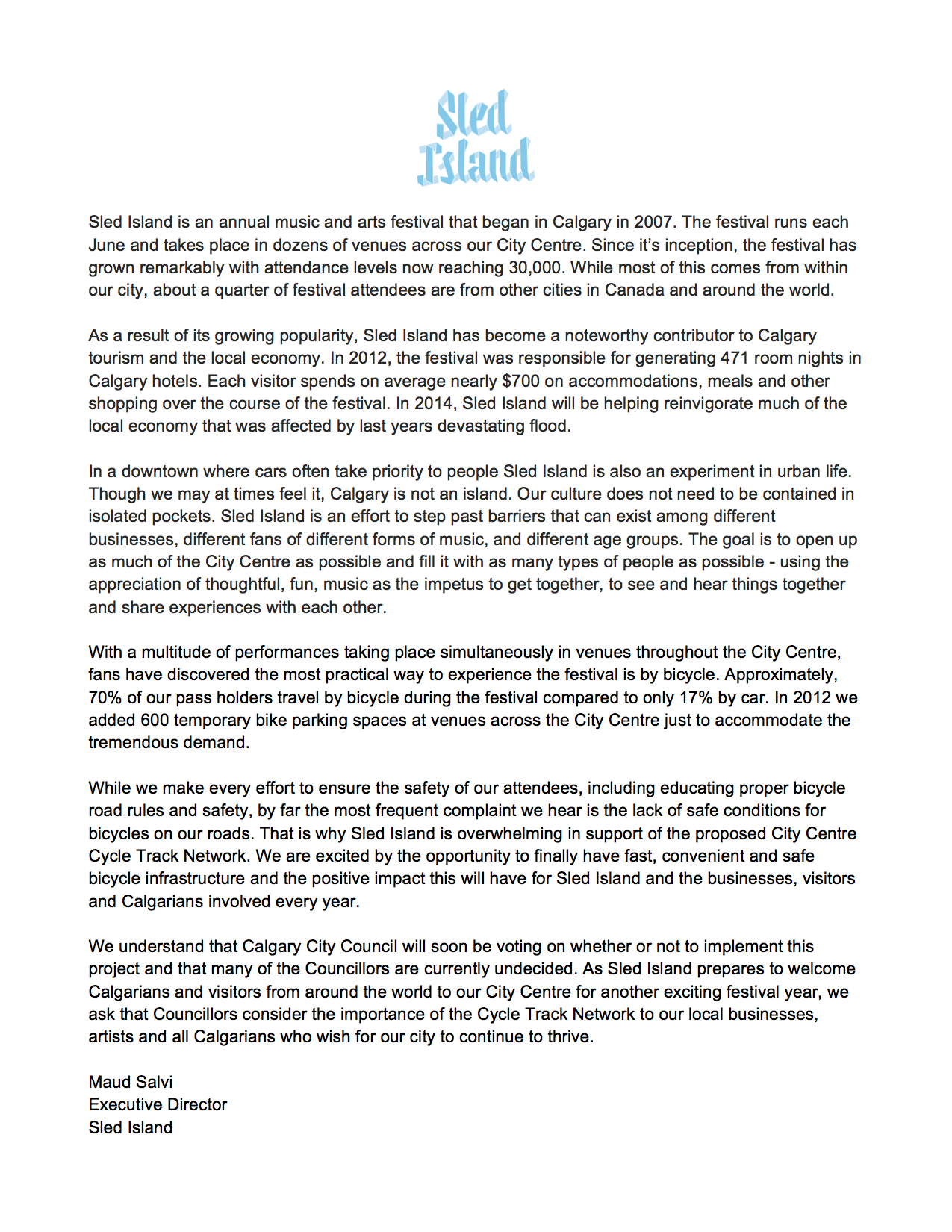 Sled Island

Sled Island is an annual music and arts festival that began in Calgary in 2007. The festival runs each June and takes place in dozens of venues across our City Centre. Since it's inception, the festival has grown remarkably with attendance levels now reaching 30,000. While most of this comes from within our city, about a quarter of festival attendees are from other cities in Canada and around the world.

As a result of its growing popularity, Sled Island has become a noteworthy contributor to Calgary tourism and the local economy. In 2012, the festival was responsible for generating 471 room nights in Calgary hotels. Each visitor spends on average nearly $700 on accommodations, meals and other shopping over the course of the festival. In 2014, Sled Island will be helping reinvigorate much of the local economy that was affected by last years devastating flood.

In a downtown where cars often take priority to people Sled Island is also an experiment in urban life. Though we may at times feel it, Calgary is not an island. Our culture does not need to be contained in isolated pockets. Sled Island is an effort to step past barriers that can exist among different businesses, different fans of different forms of music, and different age groups. The goal is to open up as much of the City Centre as possible and fill it with as many types of people as possible - using the appreciation of thoughtful, fun, music as the impetus to get together, to see and hear things together and share experiences with each other.

With a multitude of performances taking place simultaneously in venues throughout the City Centre, fans have discovered the most practical way to experience the festival is by bicycle. Approximately, 70% of our pass holders travel by bicycle during the festival compared to only 17% by car. In 2012 we added 600 temporary bike parking spaces at venues across the City Centre just to accommodate the tremendous demand.

While we make every effort to ensure the safety of our attendees, including educating proper bicycle road rules and safety, by far the most frequent complaint we hear is the lack of safe conditions for bicycles on our roads. That is why Sled Island is overwhelming in support of the proposed City Centre Cycle Track Network. We are excited by the opportunity to finally have fast, convenient and safe bicycle infrastructure and the positive impact this will have for Sled Island and the businesses, visitors and Calgarians involved every year.

We understand that Calgary City Council will soon be voting on whether or not to implement this project and that many of the Councillors are currently undecided. As Sled Island prepares to welcome Calgarians and visitors from around the world to our City Centre for another exciting festival year, we ask that Councillors consider the importance of the Cycle Track Network to our local businesses, artists and all Calgarians who wish for our city to continue to thrive.

Maud Salvi
Executive Director
Sled Island